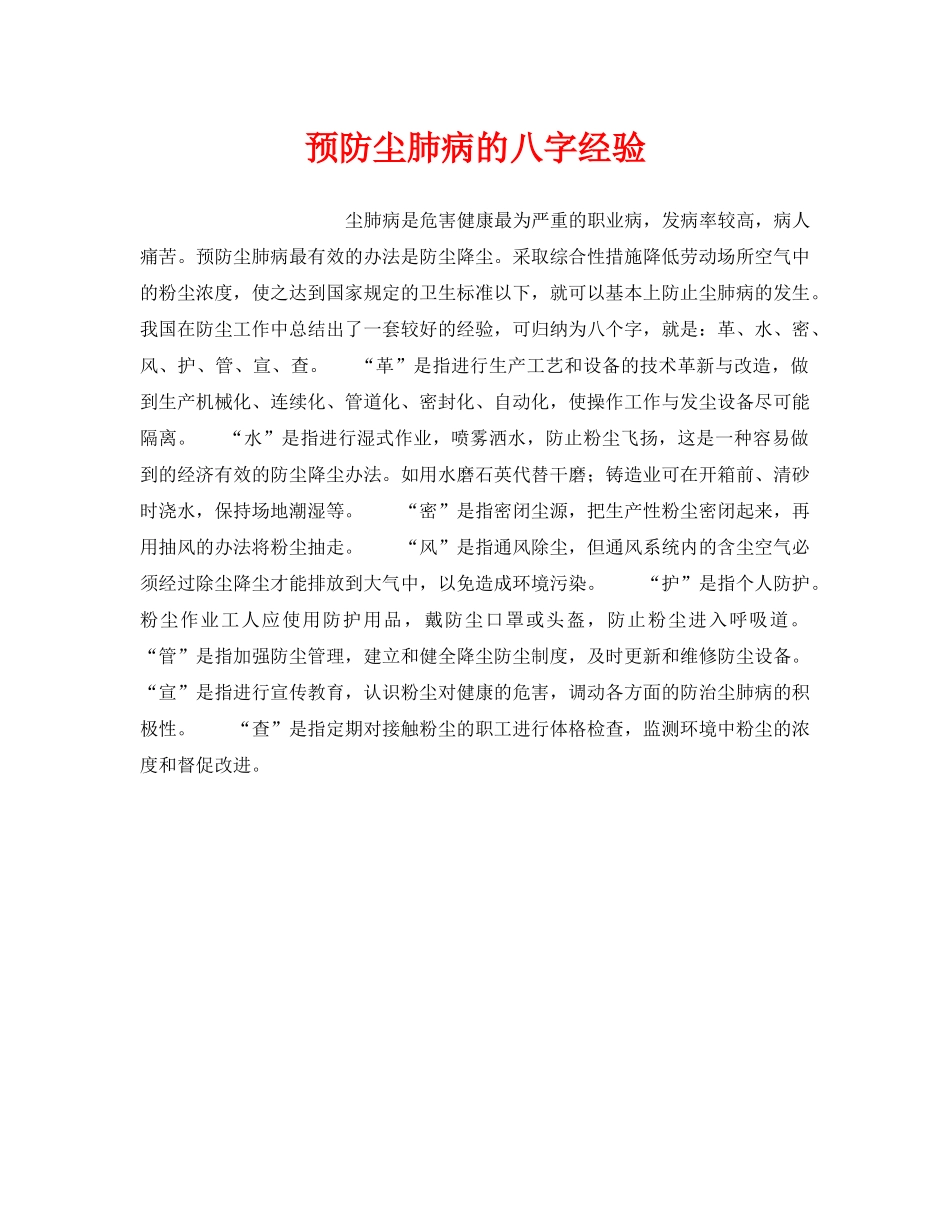 预防尘肺病的八字经验

尘肺病是危害健康最为严重的职业病，发病率较高，病人痛苦。预防尘肺病最有效的办法是防尘降尘。采取综合性措施降低劳动场所空气中的粉尘浓度，使之达到国家规定的卫生标准以下，就可以基本上防止尘肺病的发生。我国在防尘工作中总结出了一套较好的经验，可归纳为八个字，就是：革、水、密、风、护、管、宣、查。 “革”是指进行生产工艺和设备的技术革新与改造，做到生产机械化、连续化、管道化、密封化、自动化，使操作工作与发尘设备尽可能隔离。 “水”是指进行湿式作业，喷雾洒水，防止粉尘飞扬，这是一种容易做到的经济有效的防尘降尘办法。如用水磨石英代替干磨；铸造业可在开箱前、清砂时浇水，保持场地潮湿等。 “密”是指密闭尘源，把生产性粉尘密闭起来，再用抽风的办法将粉尘抽走。 “风”是指通风除尘，但通风系统内的含尘空气必须经过除尘降尘才能排放到大气中，以免造成环境污染。 “护”是指个人防护。粉尘作业工人应使用防护用品，戴防尘口罩或头盔，防止粉尘进入呼吸道。 “管”是指加强防尘管理，建立和健全降尘防尘制度，及时更新和维修防尘设备。 “宣”是指进行宣传教育，认识粉尘对健康的危害，调动各方面的防治尘肺病的积极性。 “查”是指定期对接触粉尘的职工进行体格检查，监测环境中粉尘的浓度和督促改进。